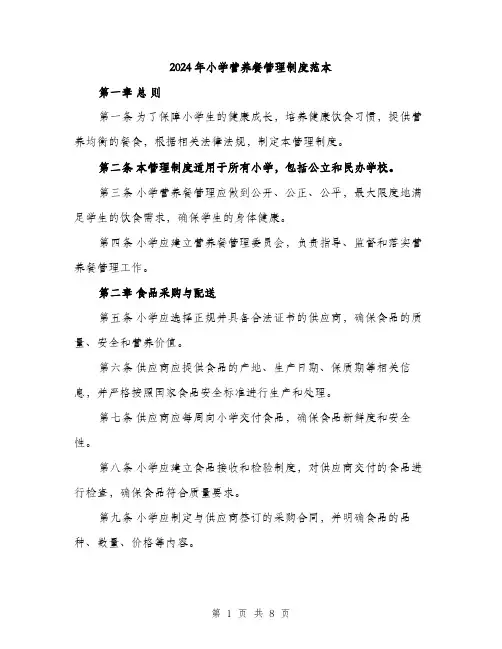 2024年小学营养餐管理制度范本

第一章 总 则

第一条 为了保障小学生的健康成长，培养健康饮食习惯，提供营养均衡的餐食，根据相关法律法规，制定本管理制度。

第二条 本管理制度适用于所有小学，包括公立和民办学校。

第三条 小学营养餐管理应做到公开、公正、公平，最大限度地满足学生的饮食需求，确保学生的身体健康。

第四条 小学应建立营养餐管理委员会，负责指导、监督和落实营养餐管理工作。

第二章 食品采购与配送

第五条 小学应选择正规并具备合法证书的供应商，确保食品的质量、安全和营养价值。

第六条 供应商应提供食品的产地、生产日期、保质期等相关信息，并严格按照国家食品安全标准进行生产和处理。

第七条 供应商应每周向小学交付食品，确保食品新鲜度和安全性。

第八条 小学应建立食品接收和检验制度，对供应商交付的食品进行检查，确保食品符合质量要求。

第九条 小学应制定与供应商签订的采购合同，并明确食品的品种、数量、价格等内容。

第 1 页 共 8 页